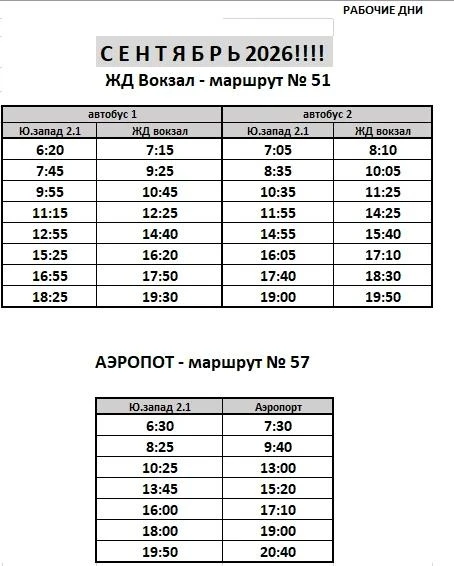 РАБОЧИЕ ДНИ

С Е Н Т Я Б Р Ь 2026!!!!

ЖД Вокзал - маршрут № 51

| автобус 1 | | автобус 2 | |
|---|---|---|---|
| Ю.запад 2.1 | ЖД вокзал | Ю.запад 2.1 | ЖД вокзал |
| 6:20 | 7:15 | 7:05 | 8:10 |
| 7:45 | 9:25 | 8:35 | 10:05 |
| 9:55 | 10:45 | 10:35 | 11:25 |
| 11:15 | 12:25 | 11:55 | 14:25 |
| 12:55 | 14:40 | 14:55 | 15:40 |
| 15:25 | 16:20 | 16:05 | 17:10 |
| 16:55 | 17:50 | 17:40 | 18:30 |
| 18:25 | 19:30 | 19:00 | 19:50 |

АЭРОПОТ - маршрут № 57

| Ю.запад 2.1 | Аэропорт |
|---|---|
| 6:30 | 7:30 |
| 8:25 | 9:40 |
| 10:25 | 13:00 |
| 13:45 | 15:20 |
| 16:00 | 17:10 |
| 18:00 | 19:00 |
| 19:50 | 20:40 |